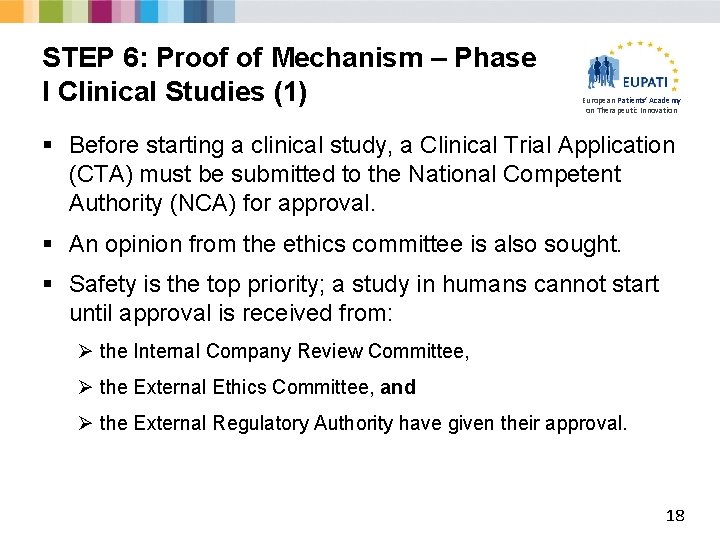 STEP 6: Proof of Mechanism – Phase I Clinical Studies (1)

EUPATI
European Patients' Academy on Therapeutic Innovation

▪ Before starting a clinical study, a Clinical Trial Application (CTA) must be submitted to the National Competent Authority (NCA) for approval.

▪ An opinion from the ethics committee is also sought.

▪ Safety is the top priority; a study in humans cannot start until approval is received from:

➢ the Internal Company Review Committee,

➢ the External Ethics Committee, and

➢ the External Regulatory Authority have given their approval.

18